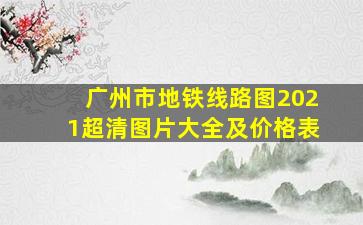 广州市地铁线路图2021超清图片大全及价格表